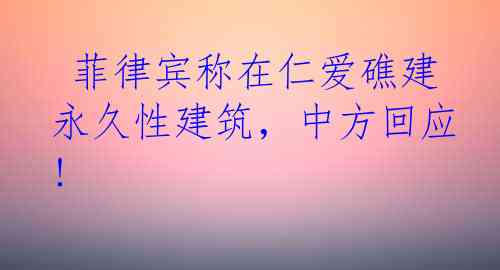 菲律宾称在仁爱礁建永久性建筑，中方回应！